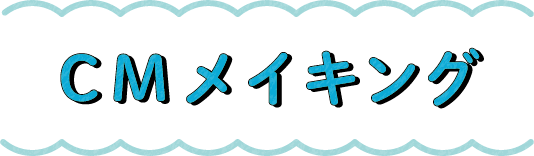 ＣＭメイキング